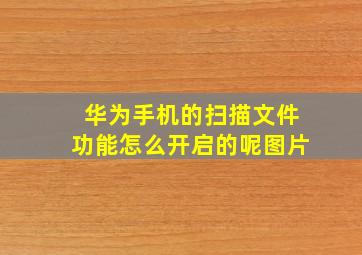 华为手机的扫描文件功能怎么开启的呢图片